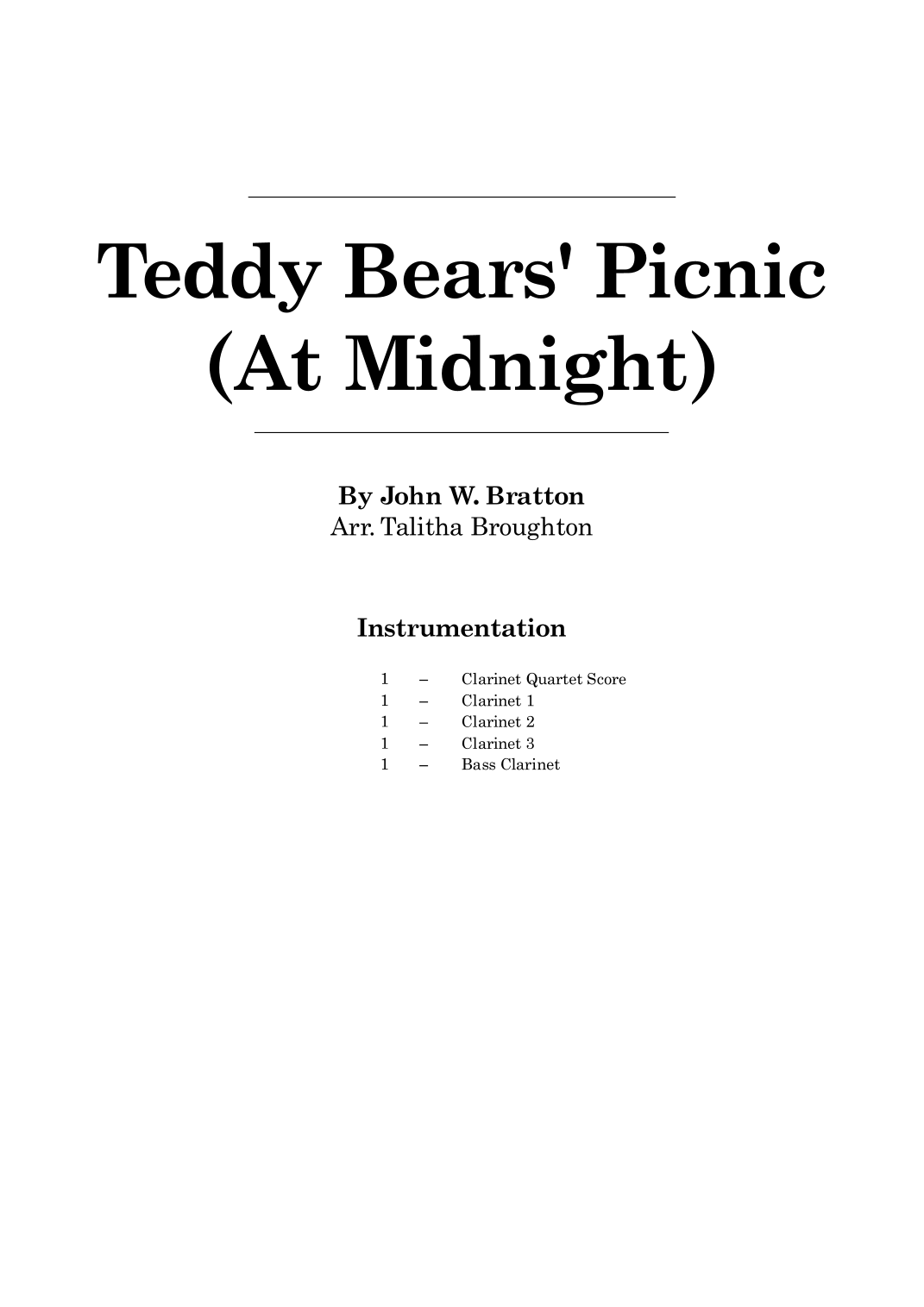 Teddy Bears' Picnic
(At Midnight)

By John W. Bratton
Arr. Talitha Broughton

Instrumentation

1 – Clarinet Quartet Score
1 – Clarinet 1
1 – Clarinet 2
1 – Clarinet 3
1 – Bass Clarinet